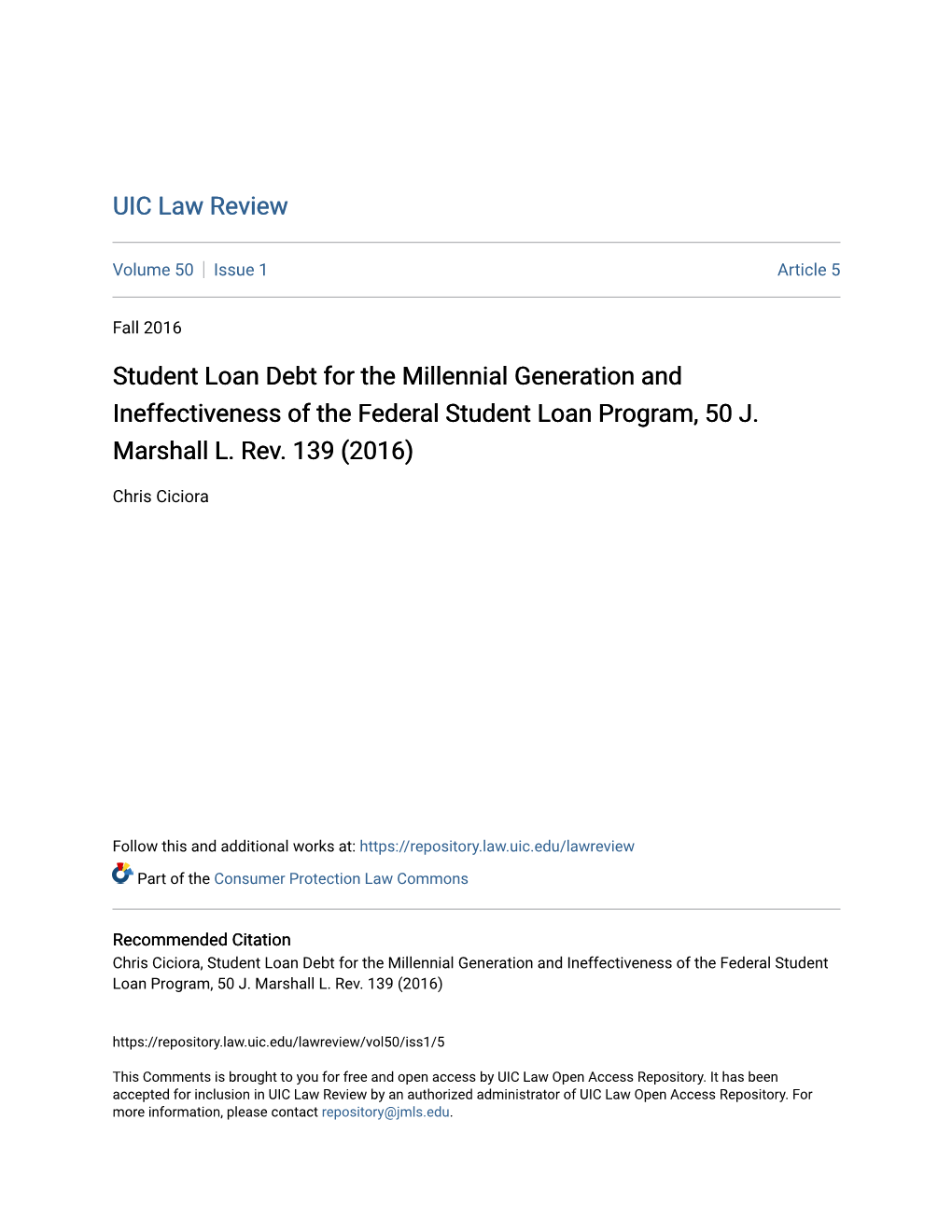 UIC Law Review

Volume 50 | Issue 1 Article 5

Fall 2016

Student Loan Debt for the Millennial Generation and Ineffectiveness of the Federal Student Loan Program, 50 J. Marshall L. Rev. 139 (2016)

Chris Ciciora

Follow this and additional works at: https://repository.law.uic.edu/lawreview

Part of the Consumer Protection Law Commons

Recommended Citation
Chris Ciciora, Student Loan Debt for the Millennial Generation and Ineffectiveness of the Federal Student Loan Program, 50 J. Marshall L. Rev. 139 (2016)

https://repository.law.uic.edu/lawreview/vol50/iss1/5

This Comments is brought to you for free and open access by UIC Law Open Access Repository. It has been accepted for inclusion in UIC Law Review by an authorized administrator of UIC Law Open Access Repository. For more information, please contact repository@jmls.edu.